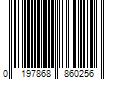 0 197868 860256